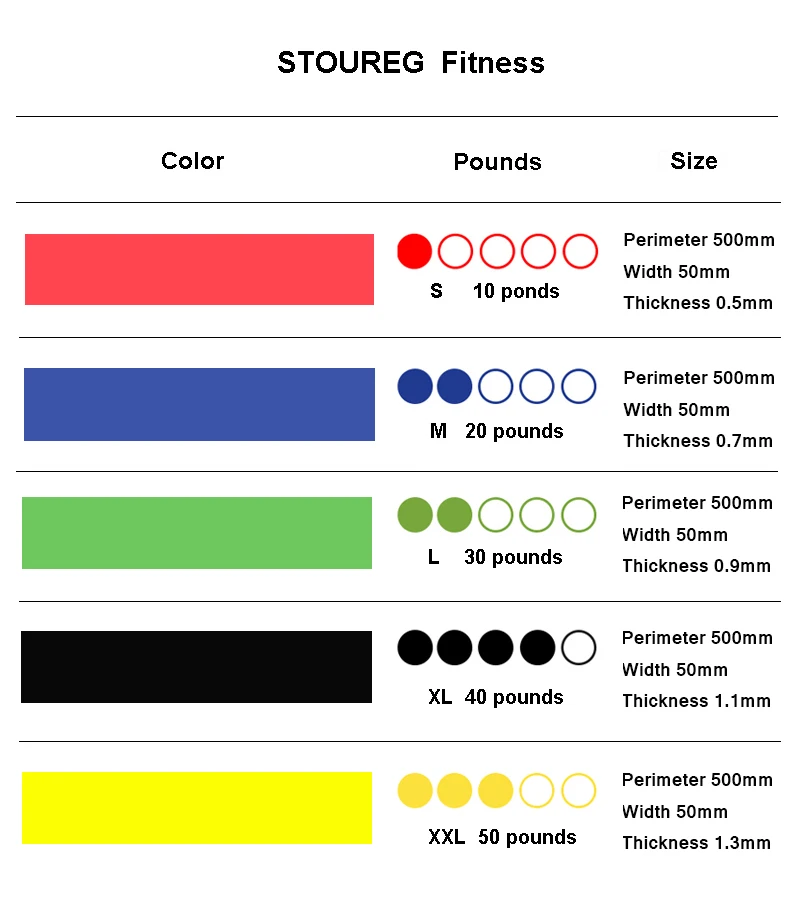 STOUREG Fitness

| Color | Pounds | Size |
|---|---|---|
| | S 10 ponds | Perimeter 500mm Width 50mm Thickness 0.5mm |
| | M 20 pounds | Perimeter 500mm Width 50mm Thickness 0.7mm |
| | L 30 pounds | Perimeter 500mm Width 50mm Thickness 0.9mm |
| | XL 40 pounds | Perimeter 500mm Width 50mm Thickness 1.1mm |
| | XXL 50 pounds | Perimeter 500mm Width 50mm Thickness 1.3mm |